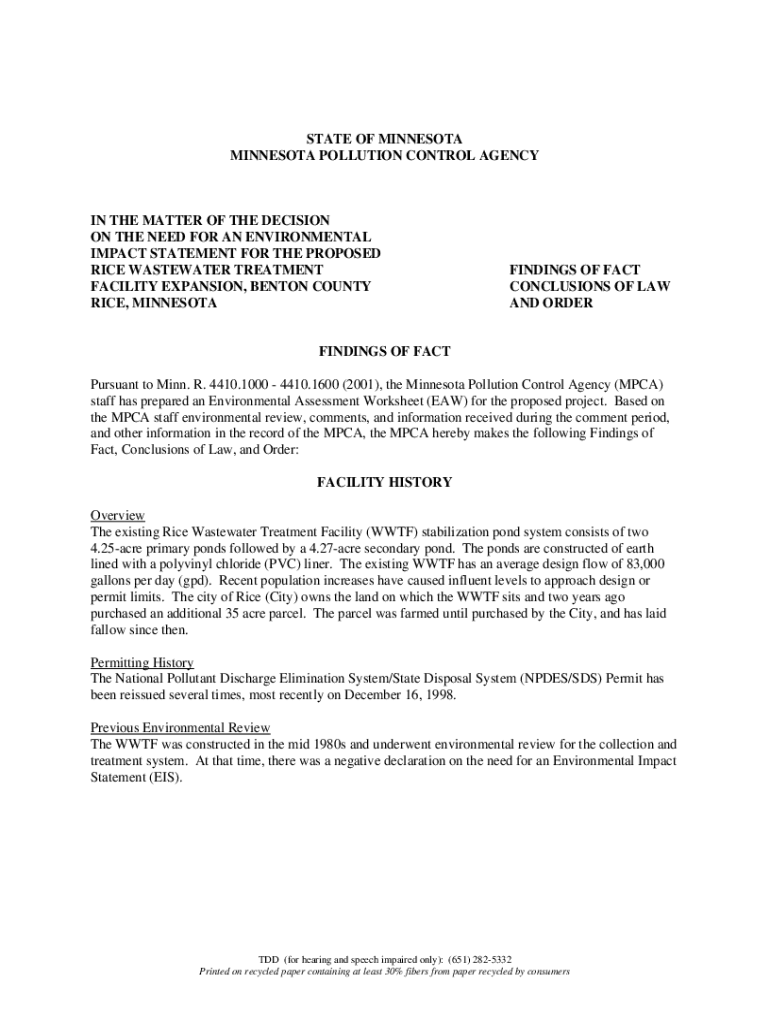 STATE OF MINNESOTA
MINNESOTA POLLUTION CONTROL AGENCY

IN THE MATTER OF THE DECISION ON THE NEED FOR AN ENVIRONMENTAL IMPACT STATEMENT FOR THE PROPOSED RICE WASTEWATER TREATMENT FACILITY EXPANSION, BENTON COUNTY RICE, MINNESOTA

FINDINGS OF FACT CONCLUSIONS OF LAW AND ORDER

FINDINGS OF FACT

Pursuant to Minn. R. 4410.1000 - 4410.1600 (2001), the Minnesota Pollution Control Agency (MPCA) staff has prepared an Environmental Assessment Worksheet (EAW) for the proposed project. Based on the MPCA staff environmental review, comments, and information received during the comment period, and other information in the record of the MPCA, the MPCA hereby makes the following Findings of Fact, Conclusions of Law, and Order:

FACILITY HISTORY

Overview
The existing Rice Wastewater Treatment Facility (WWTF) stabilization pond system consists of two 4.25-acre primary ponds followed by a 4.27-acre secondary pond. The ponds are constructed of earth lined with a polyvinyl chloride (PVC) liner. The existing WWTF has an average design flow of 83,000 gallons per day (gpd). Recent population increases have caused influent levels to approach design or permit limits. The city of Rice (City) owns the land on which the WWTF sits and two years ago purchased an additional 35 acre parcel. The parcel was farmed until purchased by the City, and has laid fallow since then.

Permitting History
The National Pollutant Discharge Elimination System/State Disposal System (NPDES/SDS) Permit has been reissued several times, most recently on December 16, 1998.

Previous Environmental Review
The WWTF was constructed in the mid 1980s and underwent environmental review for the collection and treatment system. At that time, there was a negative declaration on the need for an Environmental Impact Statement (EIS).

TDD (for hearing and speech impaired only): (651) 282-5332
Printed on recycled paper containing at least 30% fibers from paper recycled by consumers